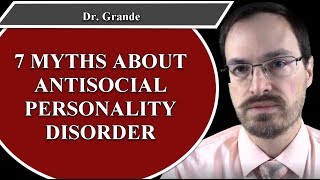 Dr. Grande

7 MYTHS ABOUT ANTISOCIAL PERSONALITY DISORDER